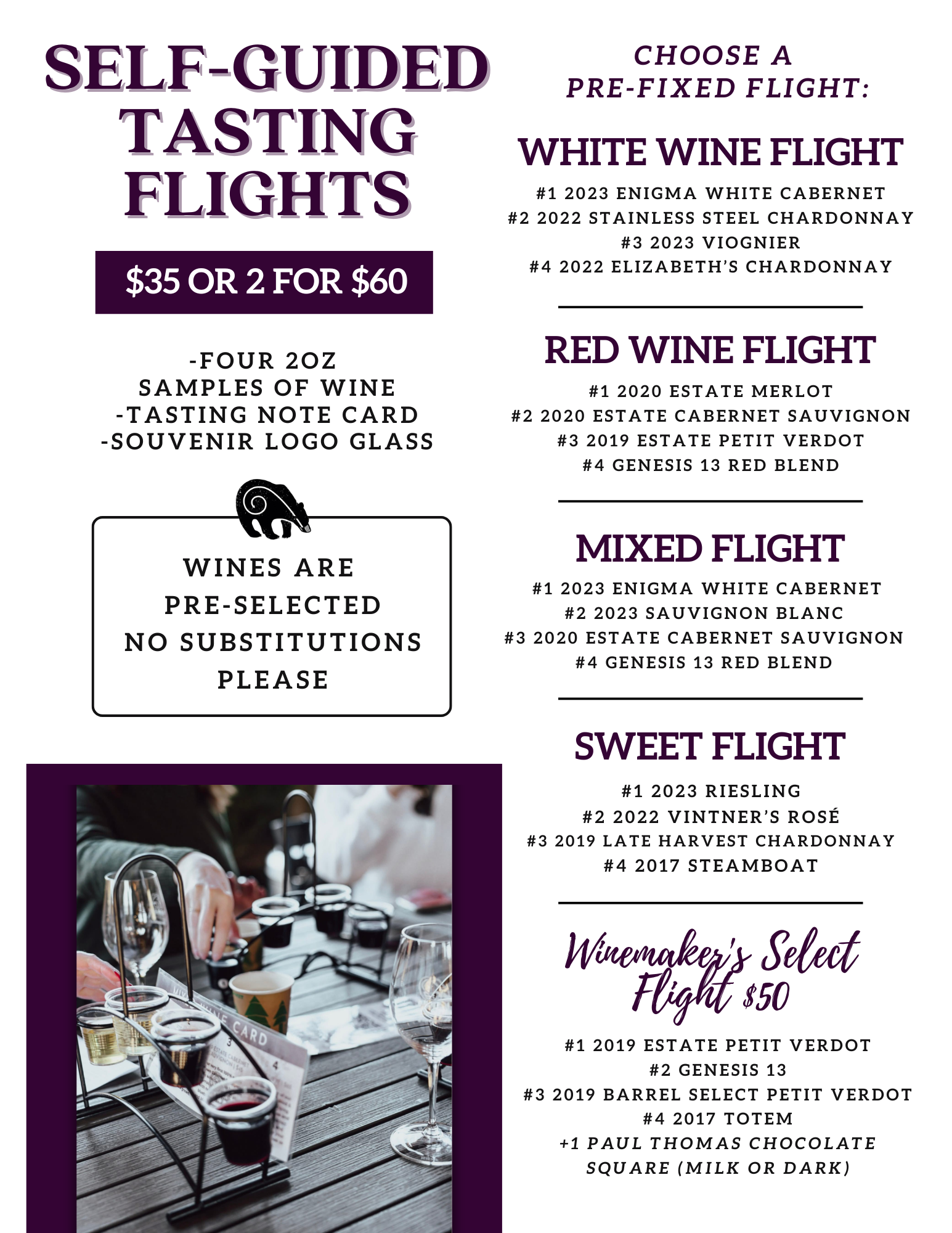 SELF-GUIDED TASTING FLIGHTS

$35 OR 2 FOR $60

-FOUR 2OZ SAMPLES OF WINE
-TASTING NOTE CARD
-SOUVENIR LOGO GLASS

WINES ARE PRE-SELECTED NO SUBSTITUTIONS PLEASE

CHOOSE A PRE-FIXED FLIGHT:

WHITE WINE FLIGHT

#1 2023 ENIGMA WHITE CABERNET
#2 2022 STAINLESS STEEL CHARDONNAY
#3 2023 VIOGNIER
#4 2022 ELIZABETH'S CHARDONNAY

RED WINE FLIGHT

#1 2020 ESTATE MERLOT
#2 2020 ESTATE CABERNET SAUVIGNON
#3 2019 ESTATE PETIT VERDOT
#4 GENESIS 13 RED BLEND

MIXED FLIGHT

#1 2023 ENIGMA WHITE CABERNET
#2 2023 SAUVIGNON BLANC
#3 2020 ESTATE CABERNET SAUVIGNON
#4 GENESIS 13 RED BLEND

SWEET FLIGHT

#1 2023 RIESLING
#2 2022 VINTNER'S ROSÉ
#3 2019 LATE HARVEST CHARDONNAY
#4 2017 STEAMBOAT

Winemaker's Select Flight $50

#1 2019 ESTATE PETIT VERDOT
#2 GENESIS 13
#3 2019 BARREL SELECT PETIT VERDOT
#4 2017 TOTEM
+1 PAUL THOMAS CHOCOLATE SQUARE (MILK OR DARK)